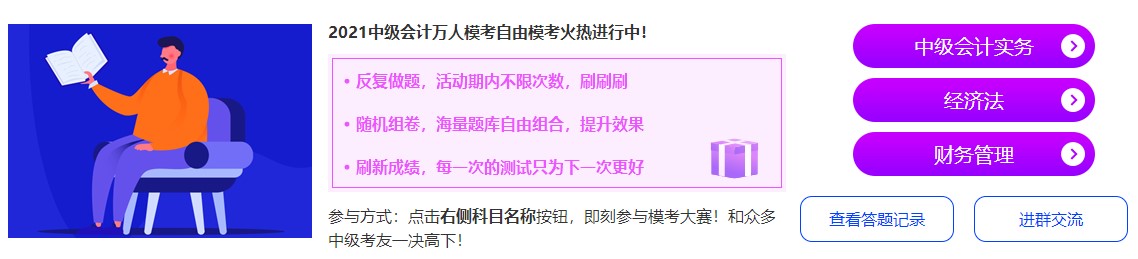 2021中级会计万人模考自由模考火热进行中!

• 反复做题，活动期内不限次数，刷刷刷

• 随机组卷，海量题库自由组合，提升效果

• 刷新成绩，每一次的测试只为下一次更好

参与方式：点击右侧科目名称按钮，即刻参与模考大赛！和众多中级考友一决高下！

中级会计实务

经济法

财务管理

查看答题记录

进群交流